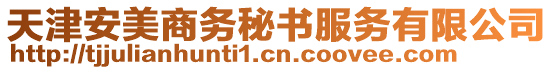 天津安美商务秘书服务有限公司
http://tjjulianhunti1.cn.coovee.com